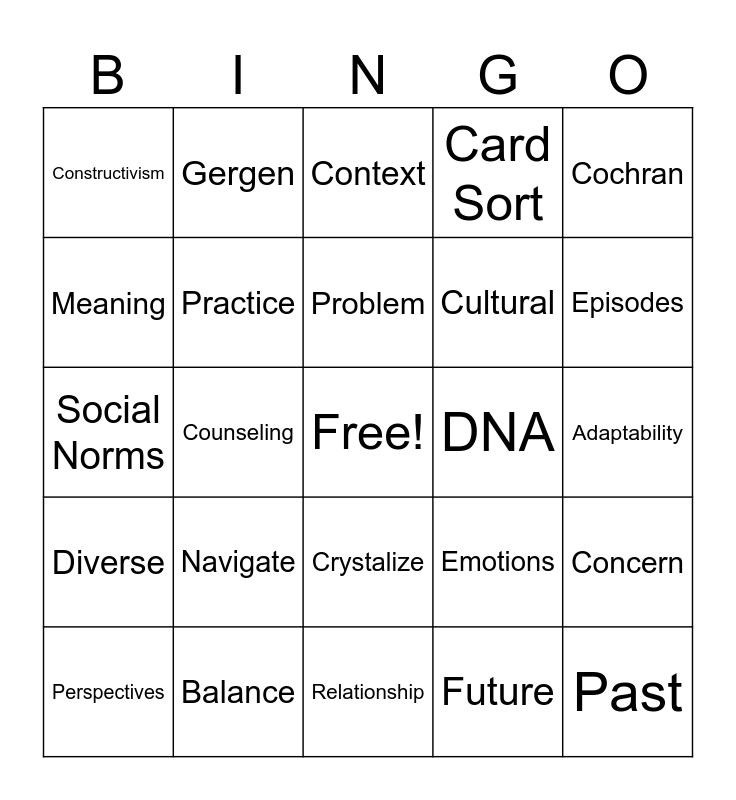 | B | I | N | G | O |
|---|---|---|---|---|
| Constructivism | Gergen | Context | Card Sort | Cochran |
| Meaning | Practice | Problem | Cultural | Episodes |
| Social Norms | Counseling | Free! | DNA | Adaptability |
| Diverse | Navigate | Crystalize | Emotions | Concern |
| Perspectives | Balance | Relationship | Future | Past |